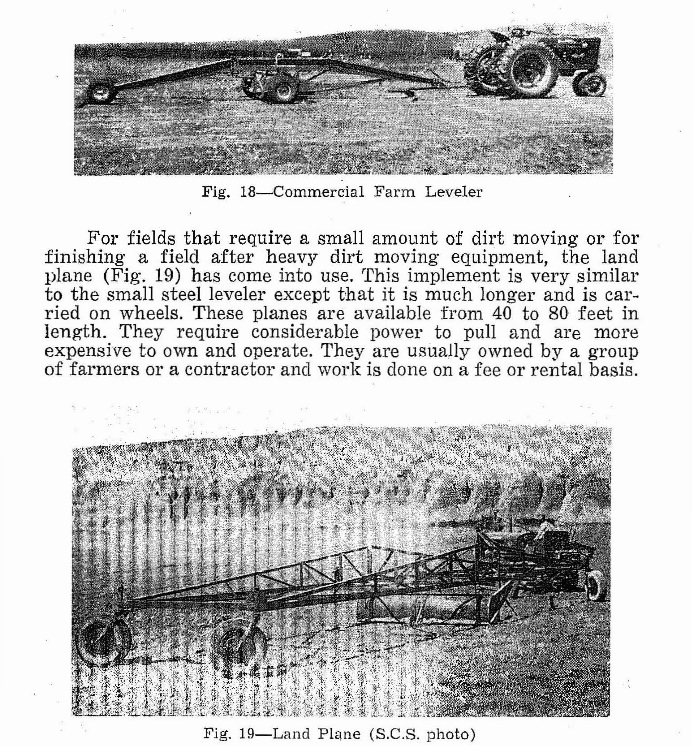 Fig. 18—Commercial Farm Leveler

For fields that require a small amount of dirt moving or for finishing a field after heavy dirt moving equipment, the land plane (Fig. 19) has come into use. This implement is very similar to the small steel leveler except that it is much longer and is carried on wheels. These planes are available from 40 to 80 feet in length. They require considerable power to pull and are more expensive to own and operate. They are usually owned by a group of farmers or a contractor and work is done on a fee or rental basis.

Fig. 19—Land Plane (S.C.S. photo)